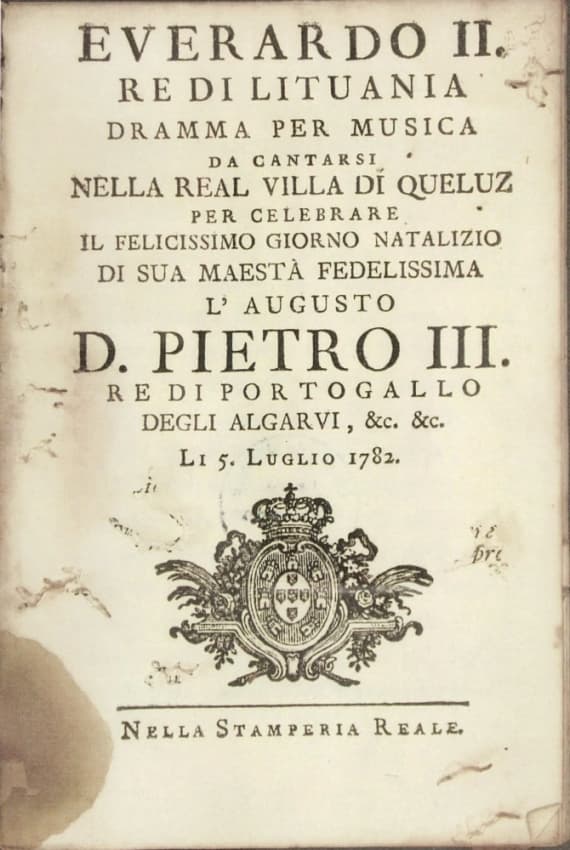 EVERARDO II.
RE DI LITUANIA
DRAMMA PER MUSICA
DA CANTARSI
NELLA REAL VILLA DI QUELUZ
PER CELEBRARE
IL FELICISSIMO GIORNO NATALIZIO
DI SUA MAESTÀ FEDELISSIMA
L' AUGUSTO
D. PIETRO III.
RE DI PORTOGALLO
DEGLI ALGARVI, &c. &c.
LI 5. LUGLIO 1782.

NELLA STAMPERIA REALE.